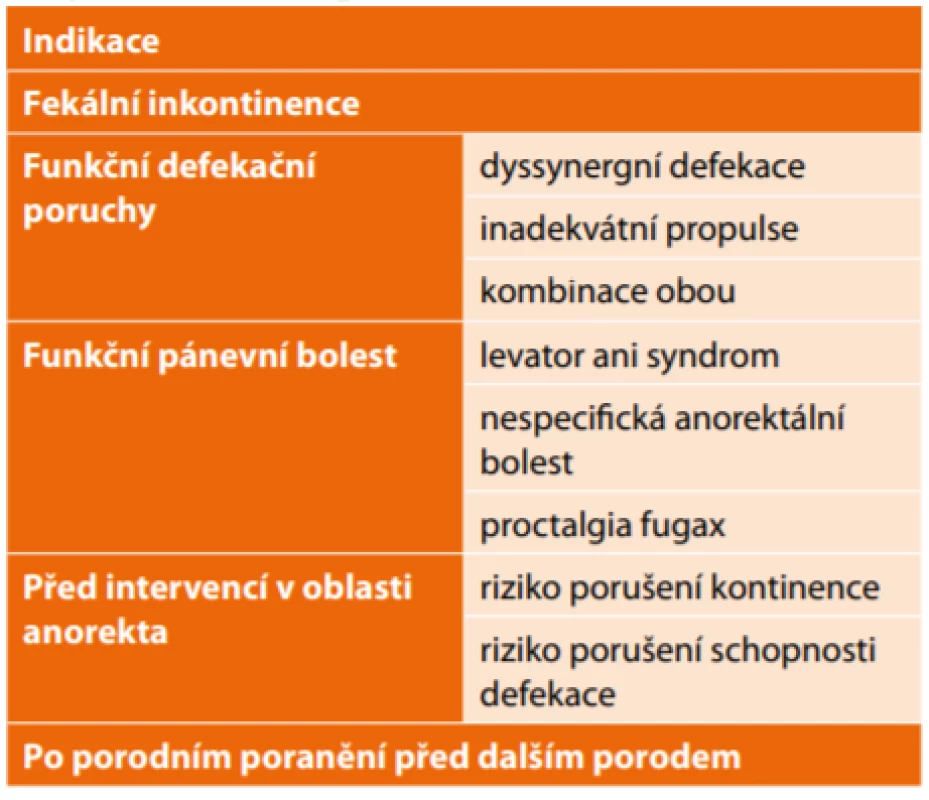 | Indikace | |
|---|---|
| Fekální inkontinence | |
| Funkční defekační poruchy | dyssynergní defekace |
| | inadekvátní propulse |
| | kombinace obou |
| Funkční pánevní bolest | levator ani syndrom |
| | nespecifická anorektální bolest |
| | proctalgia fugax |
| Před intervencí v oblasti anorekta | riziko porušení kontinence |
| | riziko porušení schopnosti defekace |
| Po porodním poranění před dalším porodem | |